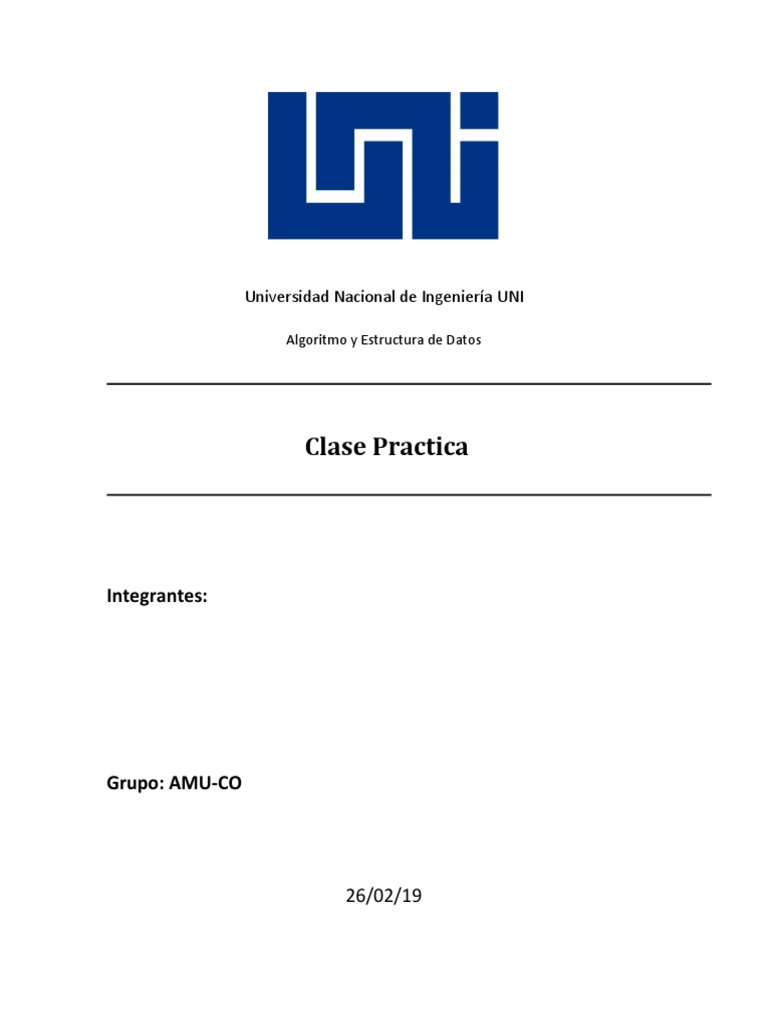 Universidad Nacional de Ingeniería UNI

Algoritmo y Estructura de Datos

Clase Practica

Integrantes:

Grupo: AMU-CO

26/02/19